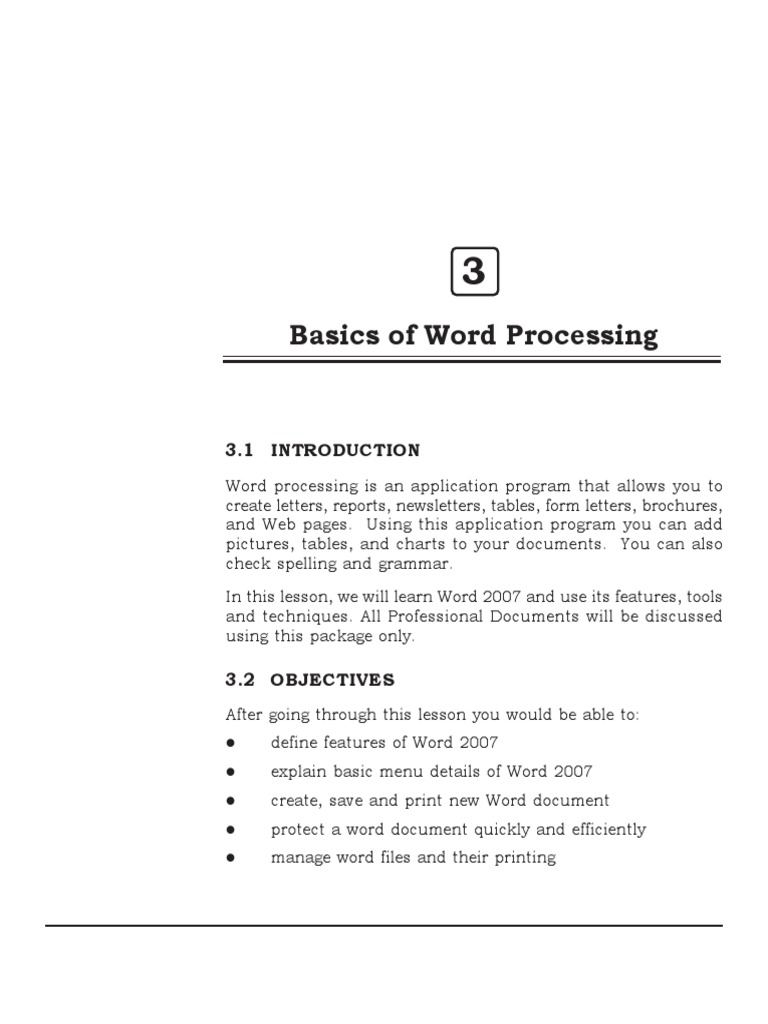 3

Basics of Word Processing

3.1 INTRODUCTION

Word processing is an application program that allows you to create letters, reports, newsletters, tables, form letters, brochures, and Web pages. Using this application program you can add pictures, tables, and charts to your documents. You can also check spelling and grammar.

In this lesson, we will learn Word 2007 and use its features, tools and techniques. All Professional Documents will be discussed using this package only.

3.2 OBJECTIVES

After going through this lesson you would be able to:

• define features of Word 2007
• explain basic menu details of Word 2007
• create, save and print new Word document
• protect a word document quickly and efficiently
• manage word files and their printing